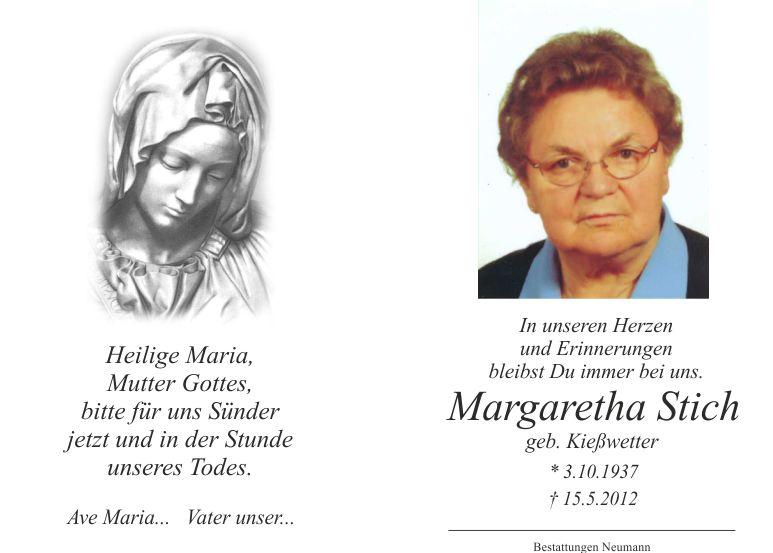 Heilige Maria,
Mutter Gottes,
bitte für uns Sünder
jetzt und in der Stunde
unseres Todes.

Ave Maria... Vater unser...

In unseren Herzen
und Erinnerungen
bleibst Du immer bei uns.

Margaretha Stich

geb. Kießwetter

* 3.10.1937

† 15.5.2012

Bestattungen Neumann